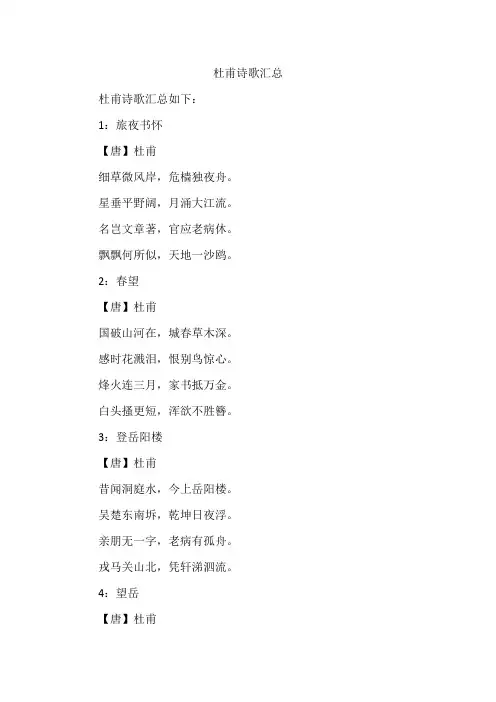 杜甫诗歌汇总

杜甫诗歌汇总如下：

1：旅夜书怀

【唐】杜甫

细草微风岸，危樯独夜舟。

星垂平野阔，月涌大江流。

名岂文章著，官应老病休。

飘飘何所似，天地一沙鸥。

2：春望

【唐】杜甫

国破山河在，城春草木深。

感时花溅泪，恨别鸟惊心。

烽火连三月，家书抵万金。

白头搔更短，浑欲不胜簪。

3：登岳阳楼

【唐】杜甫

昔闻洞庭水，今上岳阳楼。

吴楚东南坼，乾坤日夜浮。

亲朋无一字，老病有孤舟。

戎马关山北，凭轩涕泗流。

4：望岳

【唐】杜甫